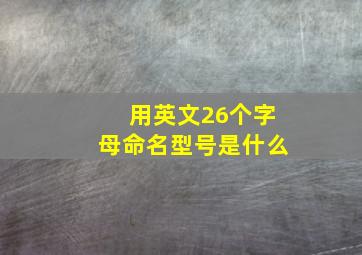 用英文26个字母命名型号是什么